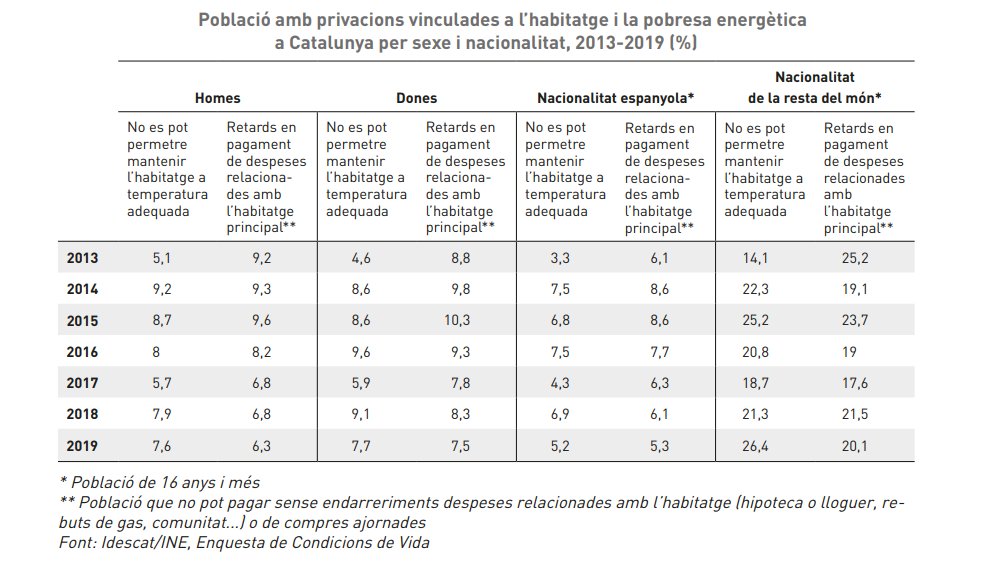 Població amb privacions vinculades a l'habitatge i la pobresa energètica a Catalunya per sexe i nacionalitat, 2013-2019 (%)

| | Homes | | Dones | | Nacionalitat espanyola* | | Nacionalitat de la resta del món* | |
|---|---|---|---|---|---|---|---|---|
| | No es pot permetre mantenir l'habitatge a temperatura adequada | Retards en pagament de despeses relacionades amb l'habitatge principal** | No es pot permetre mantenir l'habitatge a temperatura adequada | Retards en pagament de despeses relacionades amb l'habitatge principal** | No es pot permetre mantenir l'habitatge a temperatura adequada | Retards en pagament de despeses relacionades amb l'habitatge principal** | No es pot permetre mantenir l'habitatge a temperatura adequada | Retards en pagament de despeses relacionades amb l'habitatge principal** |
| 2013 | 5,1 | 9,2 | 4,6 | 8,8 | 3,3 | 6,1 | 14,1 | 25,2 |
| 2014 | 9,2 | 9,3 | 8,6 | 9,8 | 7,5 | 8,6 | 22,3 | 19,1 |
| 2015 | 8,7 | 9,6 | 8,6 | 10,3 | 6,8 | 8,6 | 25,2 | 23,7 |
| 2016 | 8 | 8,2 | 9,6 | 9,3 | 7,5 | 7,7 | 20,8 | 19 |
| 2017 | 5,7 | 6,8 | 5,9 | 7,8 | 4,3 | 6,3 | 18,7 | 17,6 |
| 2018 | 7,9 | 6,8 | 9,1 | 8,3 | 6,9 | 6,1 | 21,3 | 21,5 |
| 2019 | 7,6 | 6,3 | 7,7 | 7,5 | 5,2 | 5,3 | 26,4 | 20,1 |

* Població de 16 anys i més
** Població que no pot pagar sense endarreriments despeses relacionades amb l'habitatge (hipoteca o lloguer, rebuts de gas, comunitat...) o de compres ajornades
Font: Idescat/INE, Enquesta de Condicions de Vida